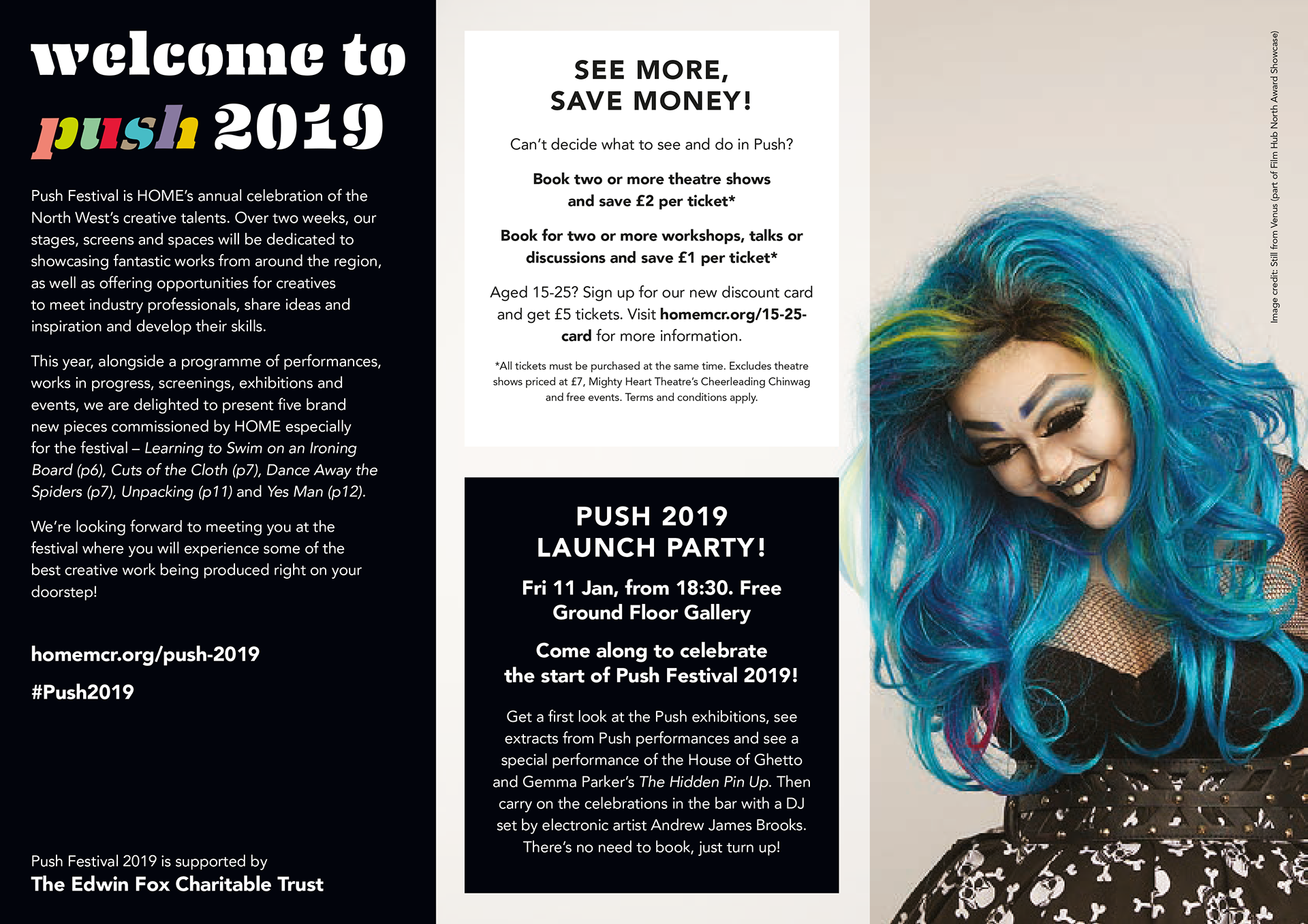 welcome to
push 2019

Push Festival is HOME's annual celebration of the North West's creative talents. Over two weeks, our stages, screens and spaces will be dedicated to showcasing fantastic works from around the region, as well as offering opportunities for creatives to meet industry professionals, share ideas and inspiration and develop their skills.

This year, alongside a programme of performances, works in progress, screenings, exhibitions and events, we are delighted to present five brand new pieces commissioned by HOME especially for the festival – Learning to Swim on an Ironing Board (p6), Cuts of the Cloth (p7), Dance Away the Spiders (p7), Unpacking (p11) and Yes Man (p12).

We're looking forward to meeting you at the festival where you will experience some of the best creative work being produced right on your doorstep!

homemcr.org/push-2019

#Push2019

Push Festival 2019 is supported by
The Edwin Fox Charitable Trust

SEE MORE, SAVE MONEY!

Can't decide what to see and do in Push?

Book two or more theatre shows and save £2 per ticket*

Book for two or more workshops, talks or discussions and save £1 per ticket*

Aged 15-25? Sign up for our new discount card and get £5 tickets. Visit homemcr.org/15-25-card for more information.

*All tickets must be purchased at the same time. Excludes theatre shows priced at £7, Mighty Heart Theatre's Cheerleading Chinwag and free events. Terms and conditions apply.

PUSH 2019 LAUNCH PARTY!

Fri 11 Jan, from 18:30. Free
Ground Floor Gallery

Come along to celebrate the start of Push Festival 2019!

Get a first look at the Push exhibitions, see extracts from Push performances and see a special performance of the House of Ghetto and Gemma Parker's The Hidden Pin Up. Then carry on the celebrations in the bar with a DJ set by electronic artist Andrew James Brooks. There's no need to book, just turn up!

Image credit: Still from Venus (part of Film Hub North Award Showcase)